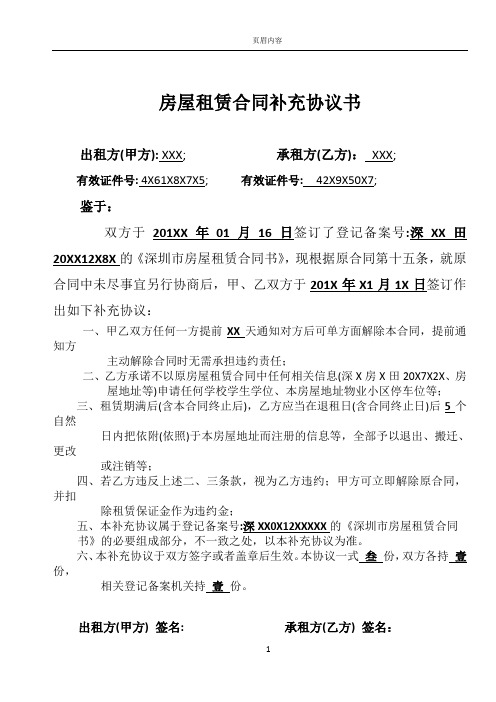 页眉内容

房屋租赁合同补充协议书

出租方(甲方): XXX; 承租方(乙方)： XXX;

有效证件号: 4X61X8X7X5; 有效证件号: 42X9X50X7;

鉴于：

双方于 201XX 年 01 月 16 日签订了登记备案号:深 XX 田 20XX12X8X 的《深圳市房屋租赁合同书》，现根据原合同第十五条，就原合同中未尽事宜另行协商后，甲、乙双方于 201X 年 X1 月 1X 日签订作出如下补充协议：

一、甲乙双方任何一方提前 XX 天通知对方后可单方面解除本合同，提前通知方主动解除合同时无需承担违约责任；

二、乙方承诺不以原房屋租赁合同中任何相关信息(深 X 房 X 田 20X7X2X、房屋地址等)申请任何学校学生学位、本房屋地址物业小区停车位等；

三、租赁期满后(含本合同终止后)，乙方应当在退租日(含合同终止日)后 5 个自然日内把依附(依照)于本房屋地址而注册的信息等，全部予以退出、搬迁、更改或注销等；

四、若乙方违反上述二、三条款，视为乙方违约；甲方可立即解除原合同，并扣除租赁保证金作为违约金；

五、本补充协议属于登记备案号:深 XX0X12XXXXX 的《深圳市房屋租赁合同书》的必要组成部分，不一致之处，以本补充协议为准。

六、本补充协议于双方签字或者盖章后生效。本协议一式 叁 份，双方各持 壹 份，相关登记备案机关持 壹 份。

出租方(甲方) 签名: 承租方(乙方) 签名：

1